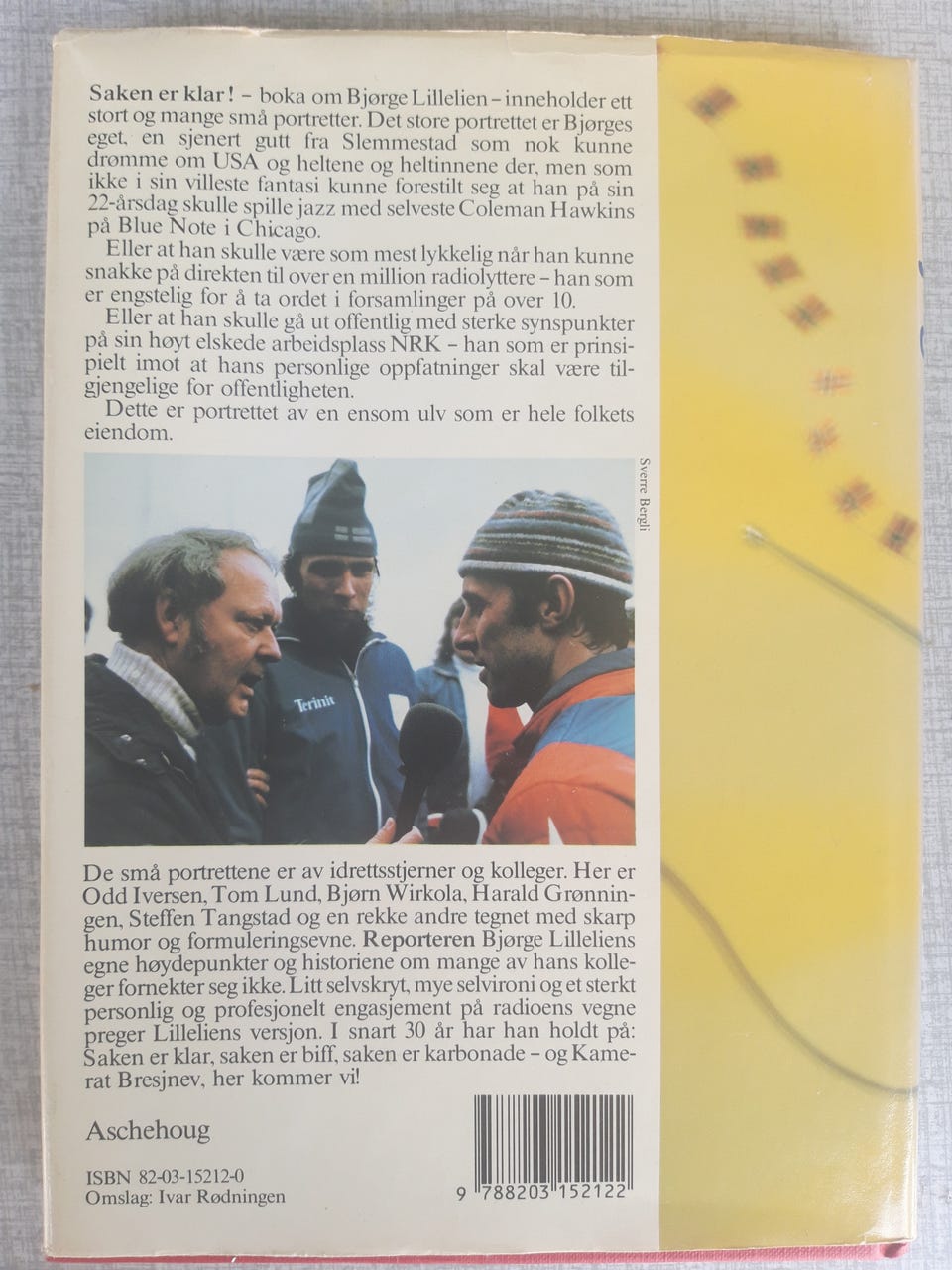 Saken er klar! - boka om Bjørge Lillelien - inneholder ett stort og mange små portretter. Det store portrettet er Bjørges eget, en sjenert gutt fra Slemmestad som nok kunne drømme om USA og heltene og heltinnene der, men som ikke i sin villeste fantasi kunne forestilt seg at han på sin 22-årsdag skulle spille jazz med selveste Coleman Hawkins på Blue Note i Chicago.

Eller at han skulle være som mest lykkelig når han kunne snakke på direkten til over en million radiolyttere - han som er engstelig for å ta ordet i forsamlinger på over 10.

Eller at han skulle gå ut offentlig med sterke synspunkter på sin høyt elskede arbeidsplass NRK - han som er prinsipielt imot at hans personlige oppfatninger skal være tilgjengelige for offentligheten.

Dette er portrettet av en ensom ulv som er hele folkets eiendom.

Sverre Bergli

Terinit

De små portrettene er av idrettsstjerner og kolleger. Her er Odd Iversen, Tom Lund, Bjørn Wirkola, Harald Grønningen, Steffen Tangstad og en rekke andre tegnet med skarp humor og formuleringsevne. Reporteren Bjørge Lilleliens egne høydepunkter og historiene om mange av hans kolleger fornekter seg ikke. Litt selvskryt, mye selvironi og et sterkt personlig og profesjonelt engasjement på radioens vegne preger Lilleliens versjon. I snart 30 år har han holdt på: Saken er klar, saken er biff, saken er karbonade - og Kamerat Bresjnev, her kommer vi!

Aschehoug

ISBN 82-03-15212-0
Omslag: Ivar Rødningen

9 788203 152122